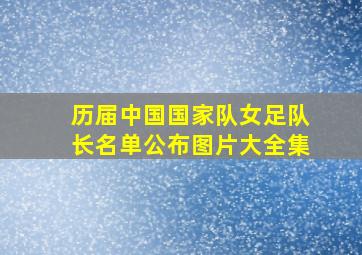 历届中国国家队女足队长名单公布图片大全集